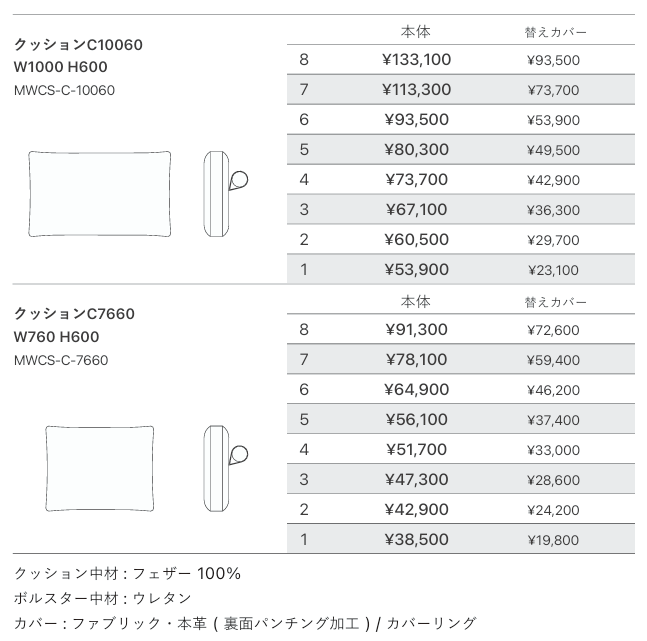 クッションC10060
W1000 H600
MWCS-C-10060

| | 本体 | 替えカバー |
|---|---|---|
| 8 | ¥133,100 | ¥93,500 |
| 7 | ¥113,300 | ¥73,700 |
| 6 | ¥93,500 | ¥53,900 |
| 5 | ¥80,300 | ¥49,500 |
| 4 | ¥73,700 | ¥42,900 |
| 3 | ¥67,100 | ¥36,300 |
| 2 | ¥60,500 | ¥29,700 |
| 1 | ¥53,900 | ¥23,100 |

クッションC7660
W760 H600
MWCS-C-7660

| | 本体 | 替えカバー |
|---|---|---|
| 8 | ¥91,300 | ¥72,600 |
| 7 | ¥78,100 | ¥59,400 |
| 6 | ¥64,900 | ¥46,200 |
| 5 | ¥56,100 | ¥37,400 |
| 4 | ¥51,700 | ¥33,000 |
| 3 | ¥47,300 | ¥28,600 |
| 2 | ¥42,900 | ¥24,200 |
| 1 | ¥38,500 | ¥19,800 |

クッション中材 : フェザー 100%
ボルスター中材 : ウレタン
カバー : ファブリック・本革 ( 裏面パンチング加工 ) / カバーリング